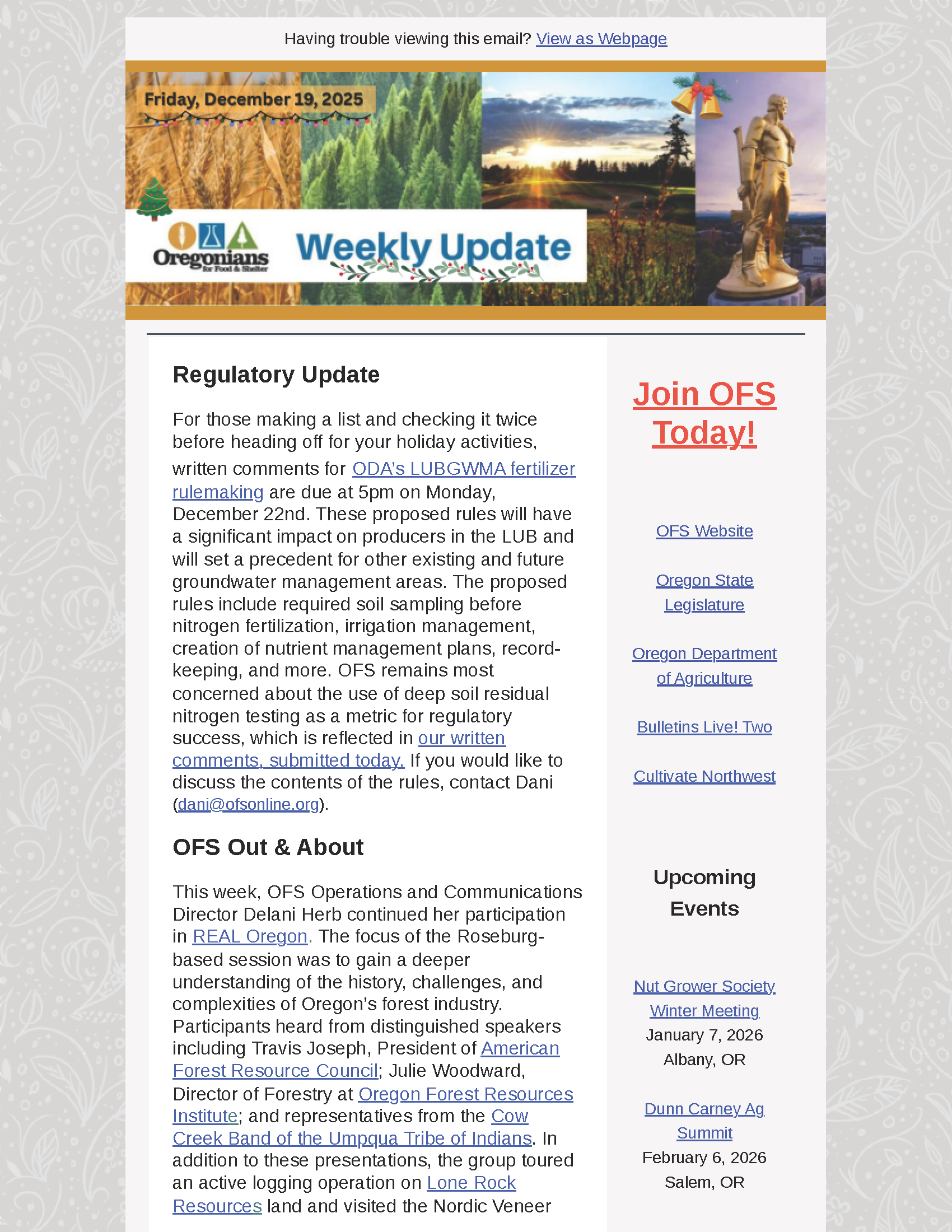 Having trouble viewing this email? View as Webpage

Friday, December 19, 2025

Oregonians for Food & Shelter

Weekly Update

Regulatory Update

For those making a list and checking it twice before heading off for your holiday activities, written comments for ODA's LUBGWMA fertilizer rulemaking are due at 5pm on Monday, December 22nd. These proposed rules will have a significant impact on producers in the LUB and will set a precedent for other existing and future groundwater management areas. The proposed rules include required soil sampling before nitrogen fertilization, irrigation management, creation of nutrient management plans, record-keeping, and more. OFS remains most concerned about the use of deep soil residual nitrogen testing as a metric for regulatory success, which is reflected in our written comments, submitted today. If you would like to discuss the contents of the rules, contact Dani (dani@ofsonline.org).

OFS Out & About

This week, OFS Operations and Communications Director Delani Herb continued her participation in REAL Oregon. The focus of the Roseburg-based session was to gain a deeper understanding of the history, challenges, and complexities of Oregon's forest industry. Participants heard from distinguished speakers including Travis Joseph, President of American Forest Resource Council; Julie Woodward, Director of Forestry at Oregon Forest Resources Institute; and representatives from the Cow Creek Band of the Umpqua Tribe of Indians. In addition to these presentations, the group toured an active logging operation on Lone Rock Resources land and visited the Nordic Veneer

Join OFS Today!

OFS Website

Oregon State Legislature

Oregon Department of Agriculture

Bulletins Live! Two

Cultivate Northwest

Upcoming Events

Nut Grower Society Winter Meeting
January 7, 2026
Albany, OR

Dunn Carney Ag Summit
February 6, 2026
Salem, OR